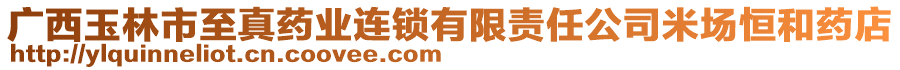 广西玉林市至真药业连锁有限责任公司米场恒和药店
http://ylquinneliot.cn.coovee.com